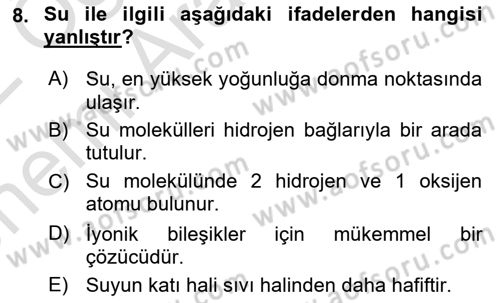 8. Su ile ilgili aşağıdaki ifadelerden hangisi yanlıştır?

A) Su, en yüksek yoğunluğa donma noktasında ulaşır.
B) Su molekülleri hidrojen bağlarıyla bir arada tutulur.
C) Su molekülünde 2 hidrojen ve 1 oksijen atomu bulunur.
D) İyonik bileşikler için mükemmel bir çözücüdür.
E) Suyun katı hali sıvı halinden daha hafiftir.

www.aofsoru.com